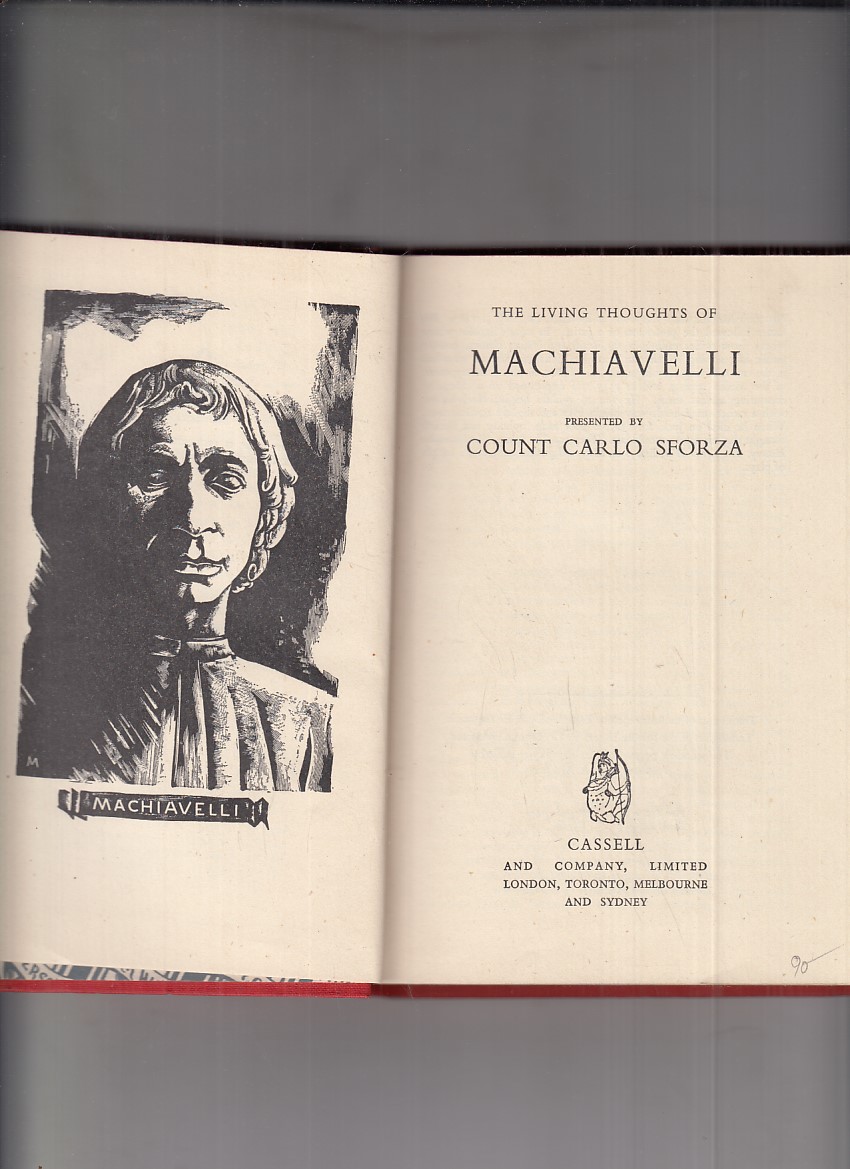 M

MACHIAVELLI

THE LIVING THOUGHTS OF

MACHIAVELLI

PRESENTED BY

COUNT CARLO SFORZA

CASSELL
AND COMPANY, LIMITED
LONDON, TORONTO, MELBOURNE
AND SYDNEY

90